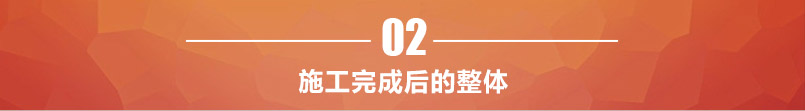 02

施工完成后的整体